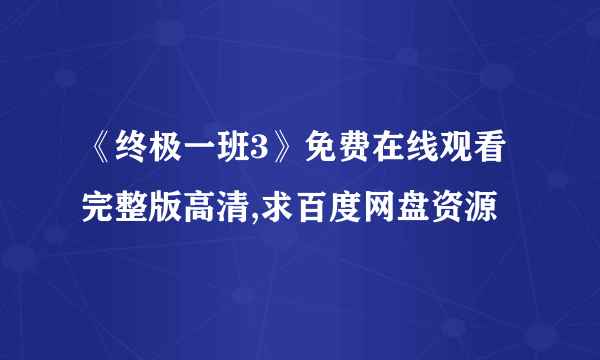 《终极一班3》免费在线观看完整版高清,求百度网盘资源